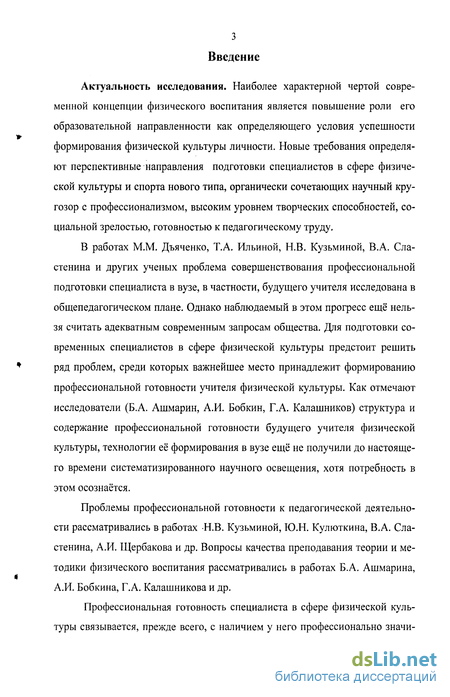 3

Введение

Актуальность исследования. Наиболее характерной чертой современной концепции физического воспитания является повышение роли его образовательной направленности как определяющего условия успешности формирования физической культуры личности. Новые требования определяют перспективные направления подготовки специалистов в сфере физической культуры и спорта нового типа, органически сочетающих научный кругозор с профессионализмом, высоким уровнем творческих способностей, социальной зрелостью, готовностью к педагогическому труду.

В работах М.М. Дьяченко, Т.А. Ильиной, Н.В. Кузьминой, В.А. Сластенина и других ученых проблема совершенствования профессиональной подготовки специалиста в вузе, в частности, будущего учителя исследована в общепедагогическом плане. Однако наблюдаемый в этом прогресс ещё нельзя считать адекватным современным запросам общества. Для подготовки современных специалистов в сфере физической культуры предстоит решить ряд проблем, среди которых важнейшее место принадлежит формированию профессиональной готовности учителя физической культуры. Как отмечают исследователи (Б.А. Ашмарин, А.И. Бобкин, Г.А. Калашников) структура и содержание профессиональной готовности будущего учителя физической культуры, технологии её формирования в вузе ещё не получили до настоящего времени систематизированного научного освещения, хотя потребность в этом осознаётся.

Проблемы профессиональной готовности к педагогической деятельности рассматривались в работах Н.В. Кузьминой, Ю.Н. Кулюткина, В.А. Сластенина, А.И. Щербакова и др. Вопросы качества преподавания теории и методики физического воспитания рассматривались в работах Б.А. Ашмарина, А.И. Бобкина, Г.А. Калашникова и др.

Профессиональная готовность специалиста в сфере физической культуры связывается, прежде всего, с наличием у него профессионально значи-

dsLib.net
библиотека диссертаций